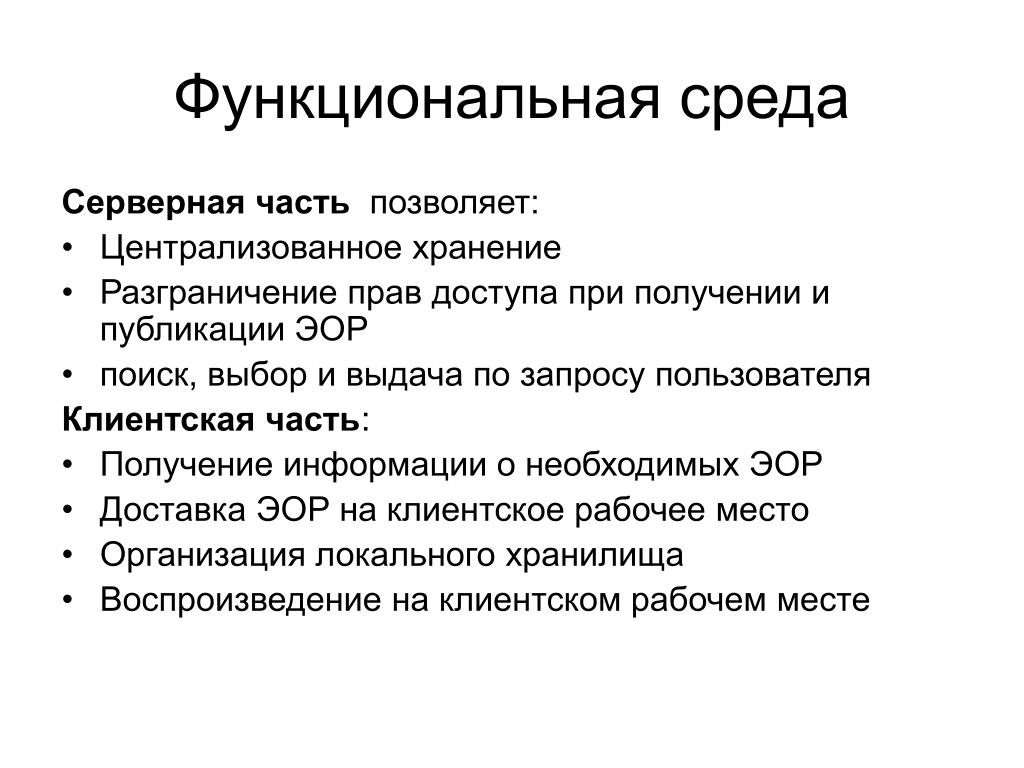 Функциональная среда

Серверная часть позволяет:

• Централизованное хранение
• Разграничение прав доступа при получении и публикации ЭОР
• поиск, выбор и выдача по запросу пользователя

Клиентская часть:

• Получение информации о необходимых ЭОР
• Доставка ЭОР на клиентское рабочее место
• Организация локального хранилища
• Воспроизведение на клиентском рабочем месте